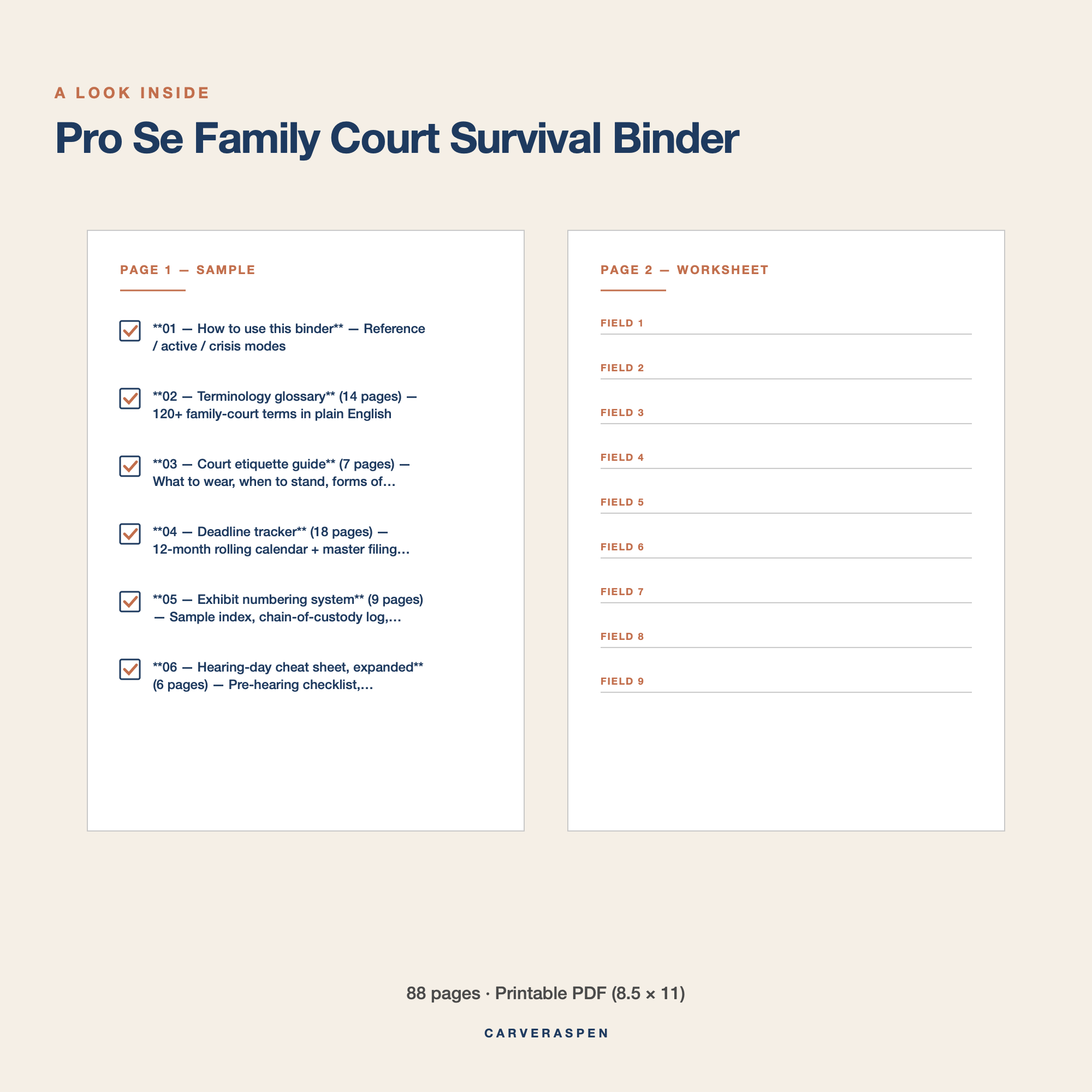 A LOOK INSIDE

Pro Se Family Court Survival Binder

PAGE 1 — SAMPLE

☑ **01 — How to use this binder** — Reference / active / crisis modes

☑ **02 — Terminology glossary** (14 pages) — 120+ family-court terms in plain English

☑ **03 — Court etiquette guide** (7 pages) — What to wear, when to stand, forms of…

☑ **04 — Deadline tracker** (18 pages) — 12-month rolling calendar + master filing…

☑ **05 — Exhibit numbering system** (9 pages) — Sample index, chain-of-custody log,…

☑ **06 — Hearing-day cheat sheet, expanded** (6 pages) — Pre-hearing checklist,…

PAGE 2 — WORKSHEET

FIELD 1 ____

FIELD 2 ____

FIELD 3 ____

FIELD 4 ____

FIELD 5 ____

FIELD 6 ____

FIELD 7 ____

FIELD 8 ____

FIELD 9 ____

88 pages · Printable PDF (8.5 × 11)

CARVERASPEN